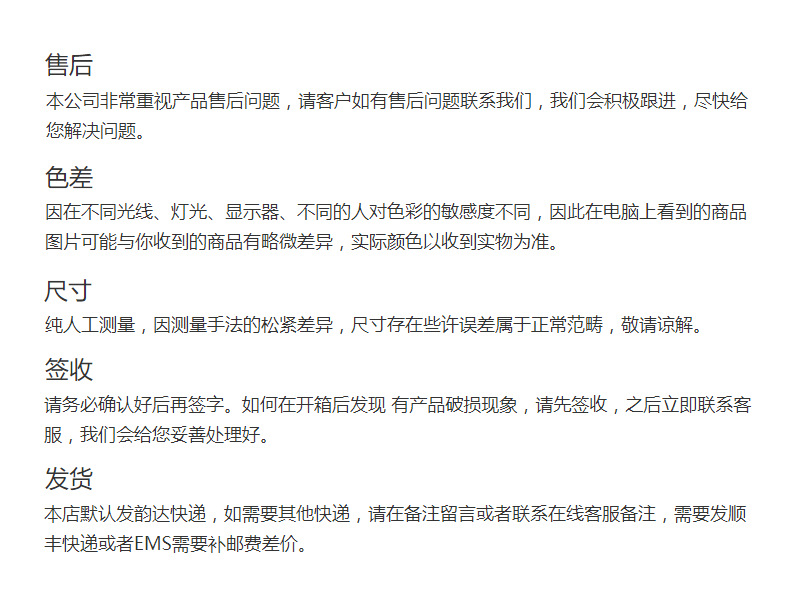 售后

本公司非常重视产品售后问题，请客户如有售后问题联系我们，我们会积极跟进，尽快给您解决问题。

色差

因在不同光线、灯光、显示器、不同的人对色彩的敏感度不同，因此在电脑上看到的商品图片可能与你收到的商品有略微差异，实际颜色以收到实物为准。

尺寸

纯人工测量，因测量手法的松紧差异，尺寸存在些许误差属于正常范畴，敬请谅解。

签收

请务必确认好后再签字。如何在开箱后发现 有产品破损现象，请先签收，之后立即联系客服，我们会给您妥善处理好。

发货

本店默认发韵达快递，如需要其他快递，请在备注留言或者联系在线客服备注，需要发顺丰快递或者EMS需要补邮费差价。